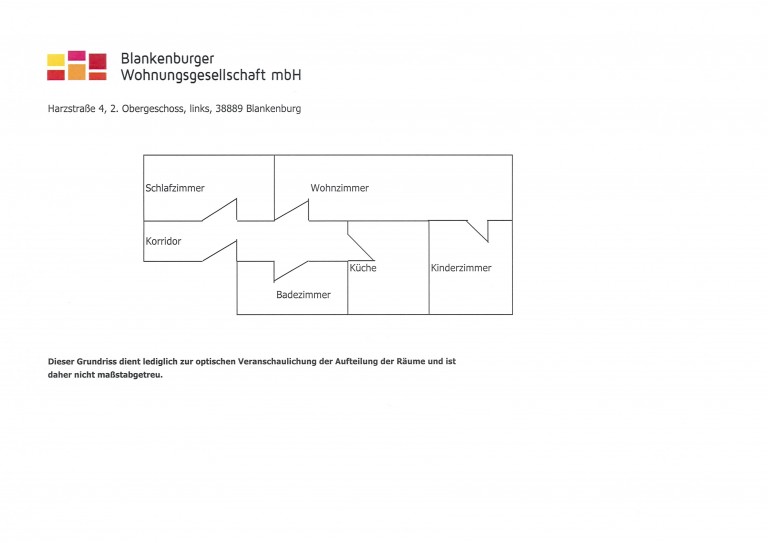 Blankenburger
Wohnungsgesellschaft mbH

Harzstraße 4, 2. Obergeschoss, links, 38889 Blankenburg

Schlafzimmer

Wohnzimmer

Korridor

Küche

Kinderzimmer

Badezimmer

Dieser Grundriss dient lediglich zur optischen Veranschaulichung der Aufteilung der Räume und ist daher nicht maßstabgetreu.